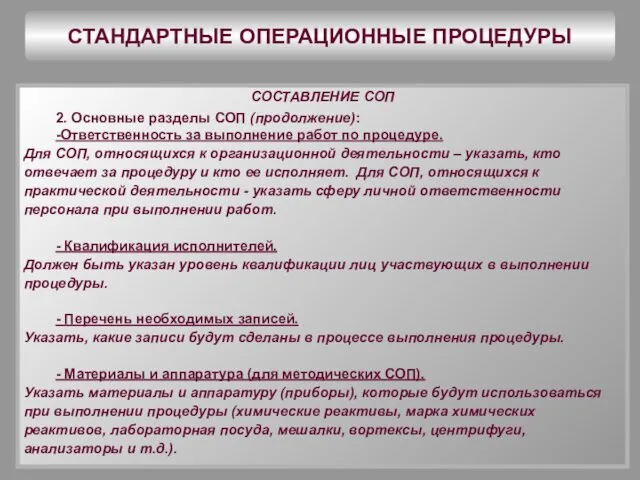 СТАНДАРТНЫЕ ОПЕРАЦИОННЫЕ ПРОЦЕДУРЫ

СОСТАВЛЕНИЕ СОП

2. Основные разделы СОП (продолжение):
-Ответственность за выполнение работ по процедуре.
Для СОП, относящихся к организационной деятельности – указать, кто отвечает за процедуру и кто ее исполняет. Для СОП, относящихся к практической деятельности - указать сферу личной ответственности персонала при выполнении работ.

- Квалификация исполнителей.
Должен быть указан уровень квалификации лиц участвующих в выполнении процедуры.

- Перечень необходимых записей.
Указать, какие записи будут сделаны в процессе выполнения процедуры.

- Материалы и аппаратура (для методических СОП).
Указать материалы и аппаратуру (приборы), которые будут использоваться при выполнении процедуры (химические реактивы, марка химических реактивов, лабораторная посуда, мешалки, вортексы, центрифуги, анализаторы и т.д.).